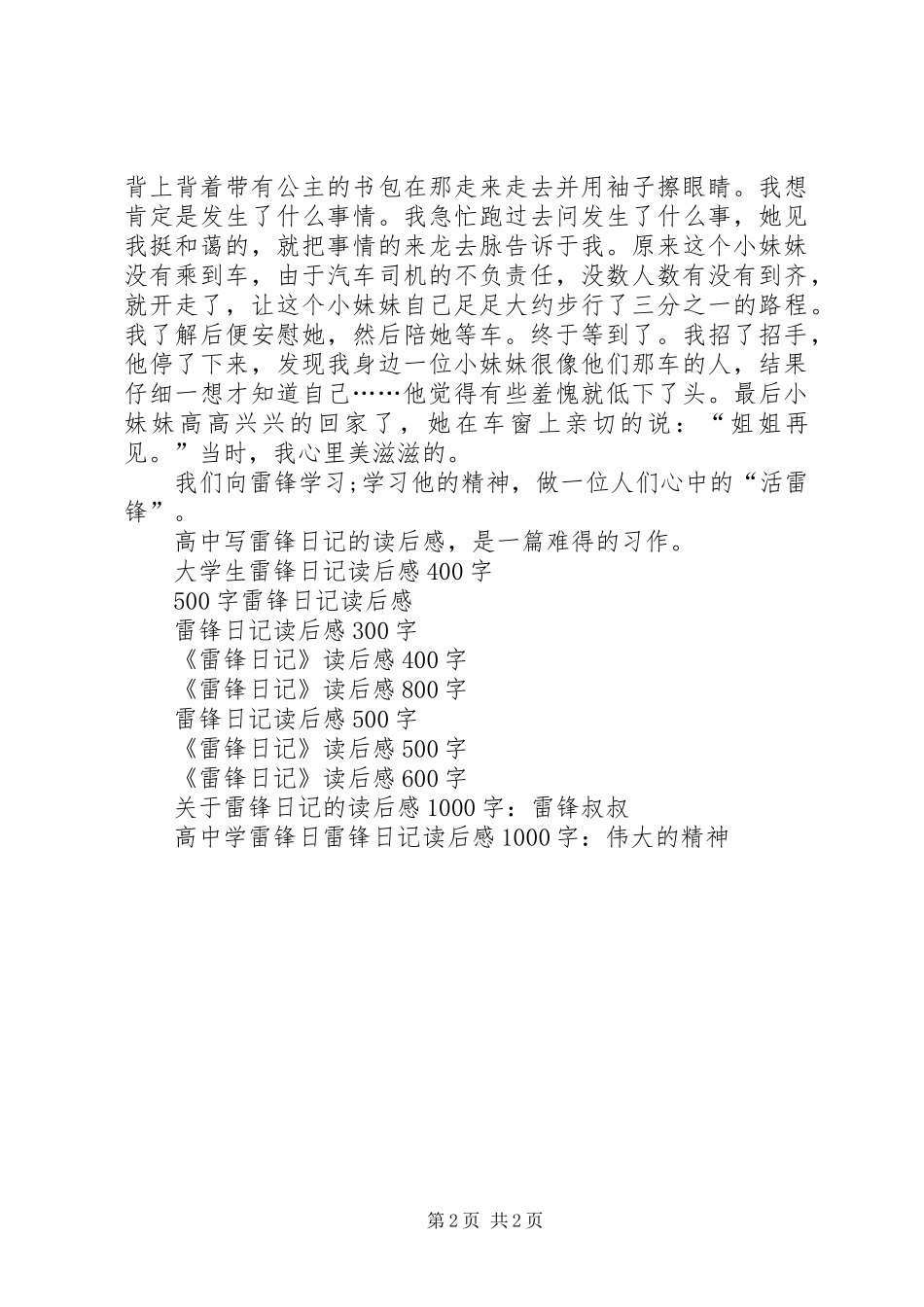 背上背着带有公主的书包在那走来走去并用袖子擦眼睛。我想肯定是发生了什么事情。我急忙跑过去问发生了什么事，她见我挺和蔼的，就把事情的来龙去脉告诉于我。原来这个小妹妹没有乘到车，由于汽车司机的不负责任，没数人数有没有到齐，就开走了，让这个小妹妹自己足足大约步行了三分之一的路程。我了解后便安慰她，然后陪她等车。终于等到了。我招了招手，他停了下来，发现我身边一位小妹妹很像他们那车的人，结果仔细一想才知道自己……他觉得有些羞愧就低下了头。最后小妹妹高高兴兴的回家了，她在车窗上亲切的说：“姐姐再见。”当时，我心里美滋滋的。

我们向雷锋学习;学习他的精神，做一位人们心中的“活雷锋”。

高中写雷锋日记的读后感，是一篇难得的习作。

大学生雷锋日记读后感400字

500字雷锋日记读后感

雷锋日记读后感300字

《雷锋日记》读后感400字

《雷锋日记》读后感800字

雷锋日记读后感500字

《雷锋日记》读后感500字

《雷锋日记》读后感600字

关于雷锋日记的读后感1000字：雷锋叔叔

高中学雷锋日雷锋日记读后感1000字：伟大的精神

第2页 共2页